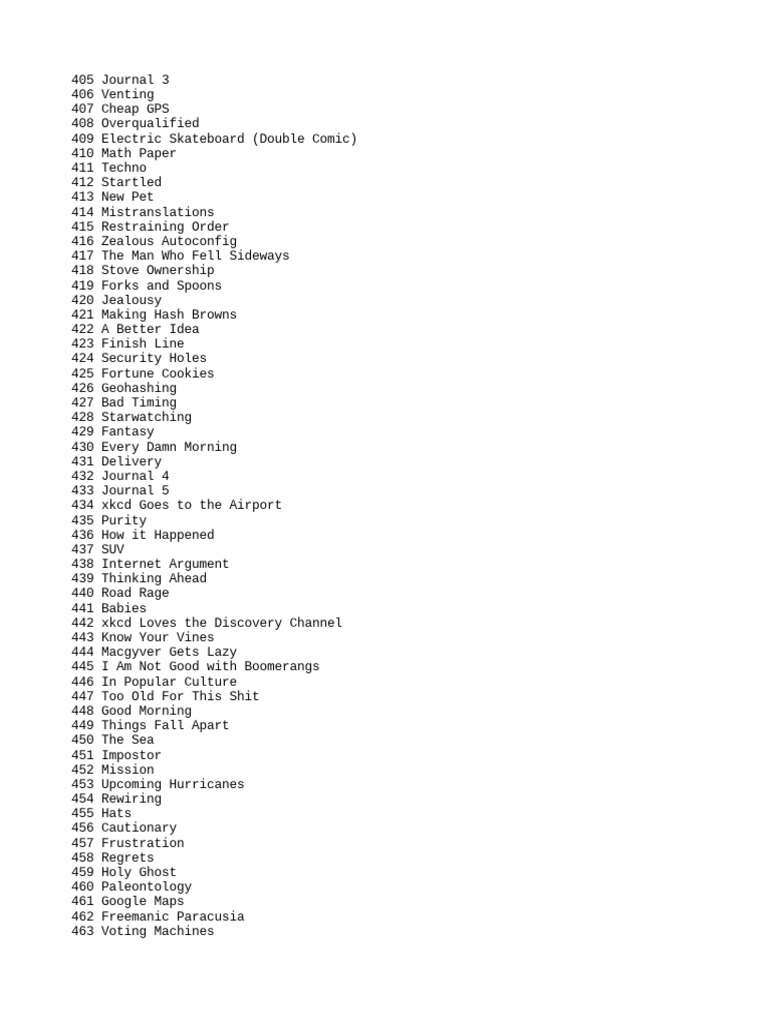 405 Journal 3
406 Venting
407 Cheap GPS
408 Overqualified
409 Electric Skateboard (Double Comic)
410 Math Paper
411 Techno
412 Startled
413 New Pet
414 Mistranslations
415 Restraining Order
416 Zealous Autoconfig
417 The Man Who Fell Sideways
418 Stove Ownership
419 Forks and Spoons
420 Jealousy
421 Making Hash Browns
422 A Better Idea
423 Finish Line
424 Security Holes
425 Fortune Cookies
426 Geohashing
427 Bad Timing
428 Starwatching
429 Fantasy
430 Every Damn Morning
431 Delivery
432 Journal 4
433 Journal 5
434 xkcd Goes to the Airport
435 Purity
436 How it Happened
437 SUV
438 Internet Argument
439 Thinking Ahead
440 Road Rage
441 Babies
442 xkcd Loves the Discovery Channel
443 Know Your Vines
444 Macgyver Gets Lazy
445 I Am Not Good with Boomerangs
446 In Popular Culture
447 Too Old For This Shit
448 Good Morning
449 Things Fall Apart
450 The Sea
451 Impostor
452 Mission
453 Upcoming Hurricanes
454 Rewiring
455 Hats
456 Cautionary
457 Frustration
458 Regrets
459 Holy Ghost
460 Paleontology
461 Google Maps
462 Freemanic Paracusia
463 Voting Machines